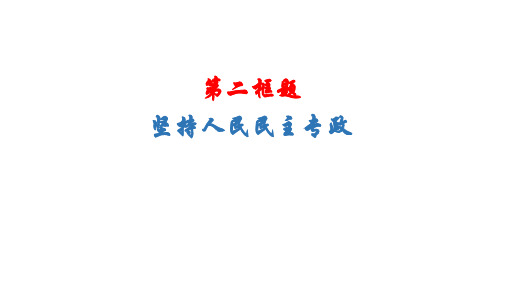 第二框题

坚持人民民主专政